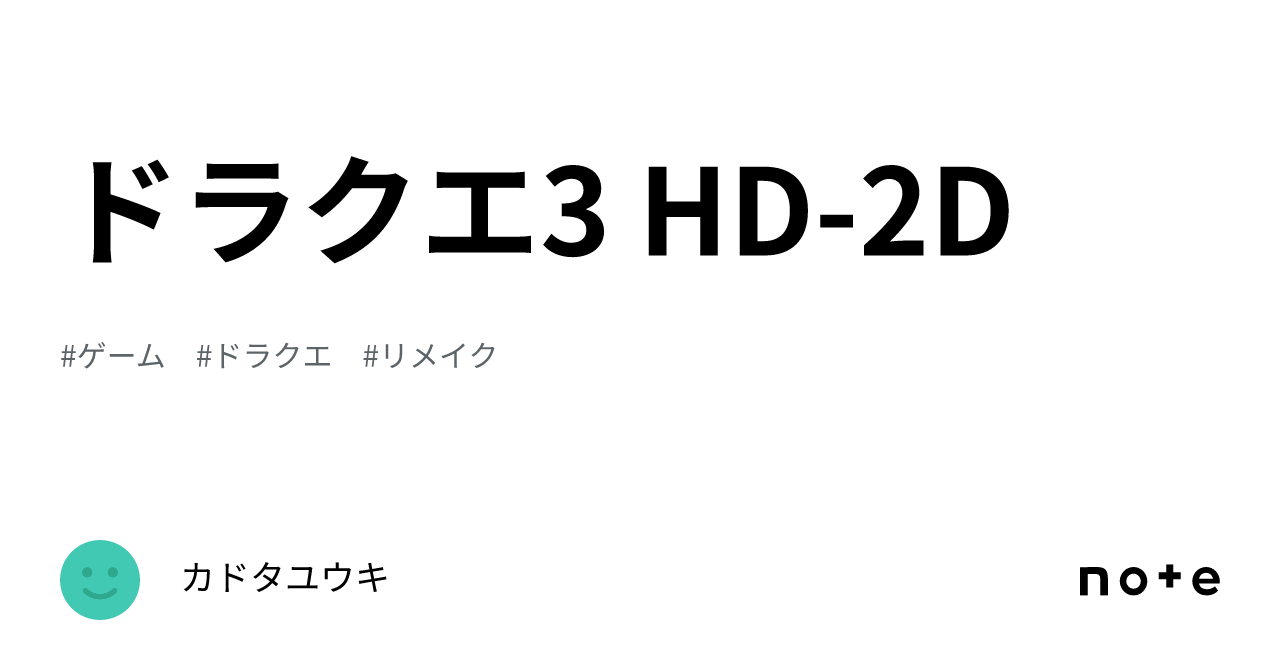 ドラクエ3 HD-2D

#ゲーム #ドラクエ #リメイク

カドタユウキ

note